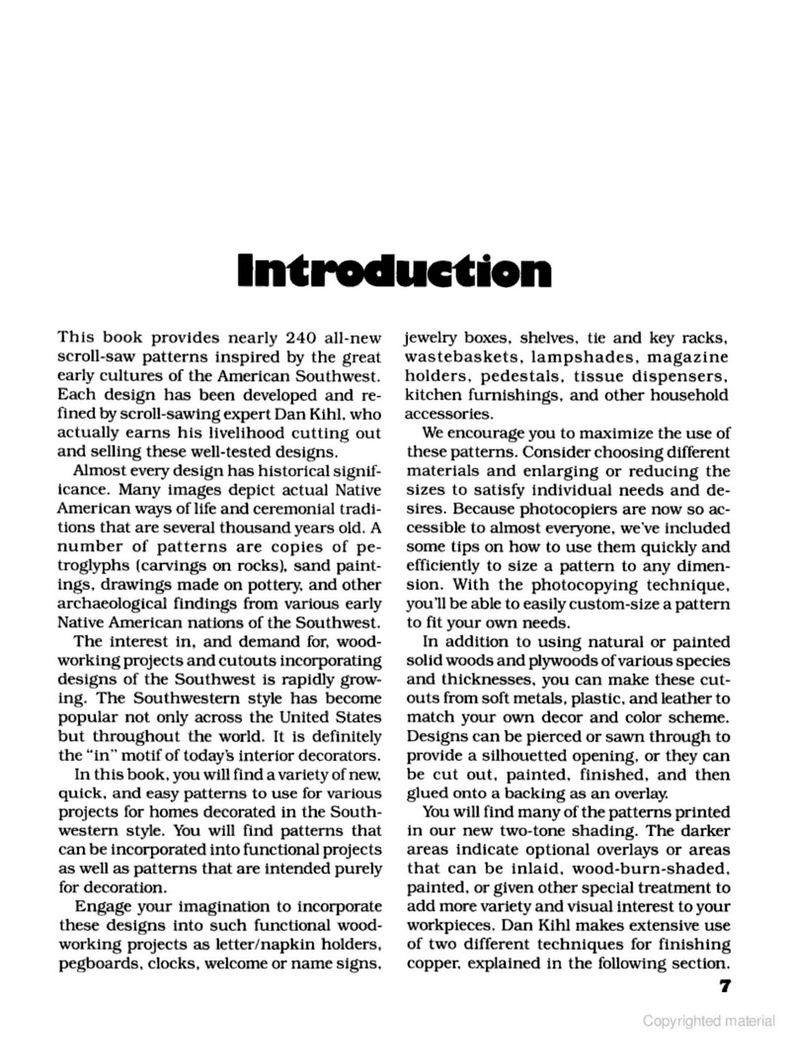 Introduction

This book provides nearly 240 all-new scroll-saw patterns inspired by the great early cultures of the American Southwest. Each design has been developed and refined by scroll-sawing expert Dan Kihl, who actually earns his livelihood cutting out and selling these well-tested designs.

Almost every design has historical significance. Many images depict actual Native American ways of life and ceremonial traditions that are several thousand years old. A number of patterns are copies of petroglyphs (carvings on rocks), sand paintings, drawings made on pottery, and other archaeological findings from various early Native American nations of the Southwest.

The interest in, and demand for, woodworking projects and cutouts incorporating designs of the Southwest is rapidly growing. The Southwestern style has become popular not only across the United States but throughout the world. It is definitely the "in" motif of today's interior decorators.

In this book, you will find a variety of new, quick, and easy patterns to use for various projects for homes decorated in the Southwestern style. You will find patterns that can be incorporated into functional projects as well as patterns that are intended purely for decoration.

Engage your imagination to incorporate these designs into such functional woodworking projects as letter/napkin holders, pegboards, clocks, welcome or name signs, jewelry boxes, shelves, tie and key racks, wastebaskets, lampshades, magazine holders, pedestals, tissue dispensers, kitchen furnishings, and other household accessories.

We encourage you to maximize the use of these patterns. Consider choosing different materials and enlarging or reducing the sizes to satisfy individual needs and desires. Because photocopiers are now so accessible to almost everyone, we've included some tips on how to use them quickly and efficiently to size a pattern to any dimension. With the photocopying technique, you'll be able to easily custom-size a pattern to fit your own needs.

In addition to using natural or painted solid woods and plywoods of various species and thicknesses, you can make these cutouts from soft metals, plastic, and leather to match your own decor and color scheme. Designs can be pierced or sawn through to provide a silhouetted opening, or they can be cut out, painted, finished, and then glued onto a backing as an overlay.

You will find many of the patterns printed in our new two-tone shading. The darker areas indicate optional overlays or areas that can be inlaid, wood-burn-shaded, painted, or given other special treatment to add more variety and visual interest to your workpieces. Dan Kihl makes extensive use of two different techniques for finishing copper, explained in the following section.

7

Copyrighted material